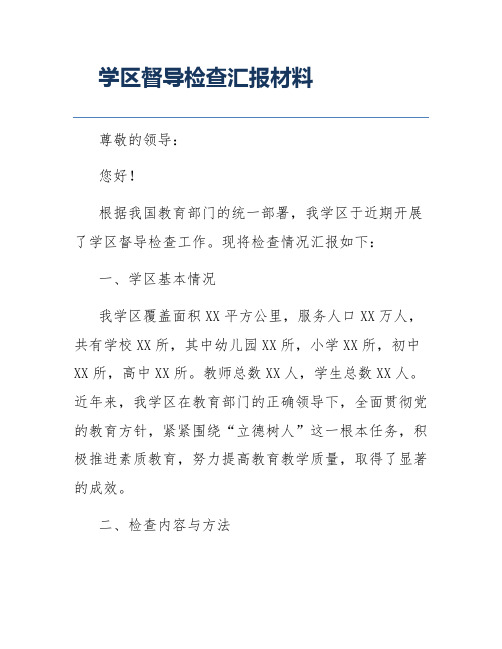 学区督导检查汇报材料

尊敬的领导：

您好！

根据我国教育部门的统一部署，我学区于近期开展了学区督导检查工作。现将检查情况汇报如下：

一、学区基本情况

我学区覆盖面积XX平方公里，服务人口XX万人，共有学校XX所，其中幼儿园XX所，小学XX所，初中XX所，高中XX所。教师总数XX人，学生总数XX人。近年来，我学区在教育部门的正确领导下，全面贯彻党的教育方针，紧紧围绕“立德树人”这一根本任务，积极推进素质教育，努力提高教育教学质量，取得了显著的成效。

二、检查内容与方法